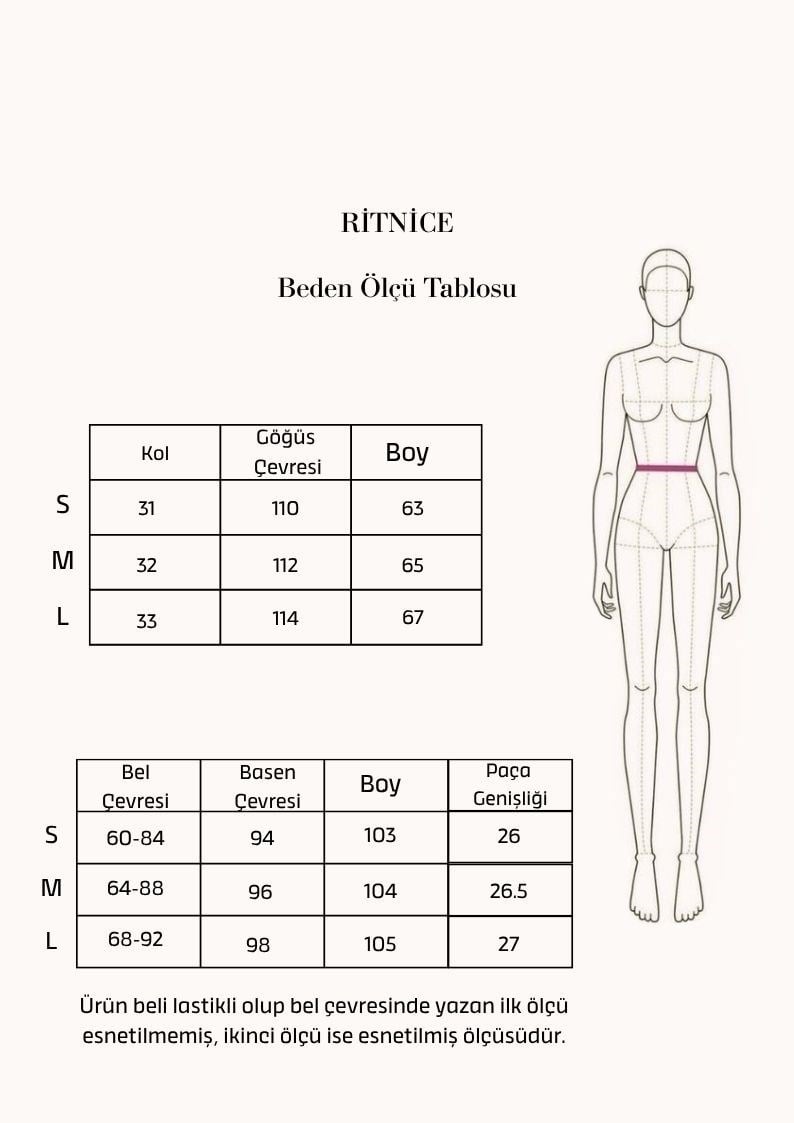 RİTNİCE

Beden Ölçü Tablosu

| | Kol | Göğüs Çevresi | Boy |
|---|---|---|---|
| S | 31 | 110 | 63 |
| M | 32 | 112 | 65 |
| L | 33 | 114 | 67 |

| | Bel Çevresi | Basen Çevresi | Boy | Paça Genişliği |
|---|---|---|---|---|
| S | 60-84 | 94 | 103 | 26 |
| M | 64-88 | 96 | 104 | 26.5 |
| L | 68-92 | 98 | 105 | 27 |

Ürün beli lastikli olup bel çevresinde yazan ilk ölçü esnetilmemiş, ikinci ölçü ise esnetilmiş ölçüsüdür.